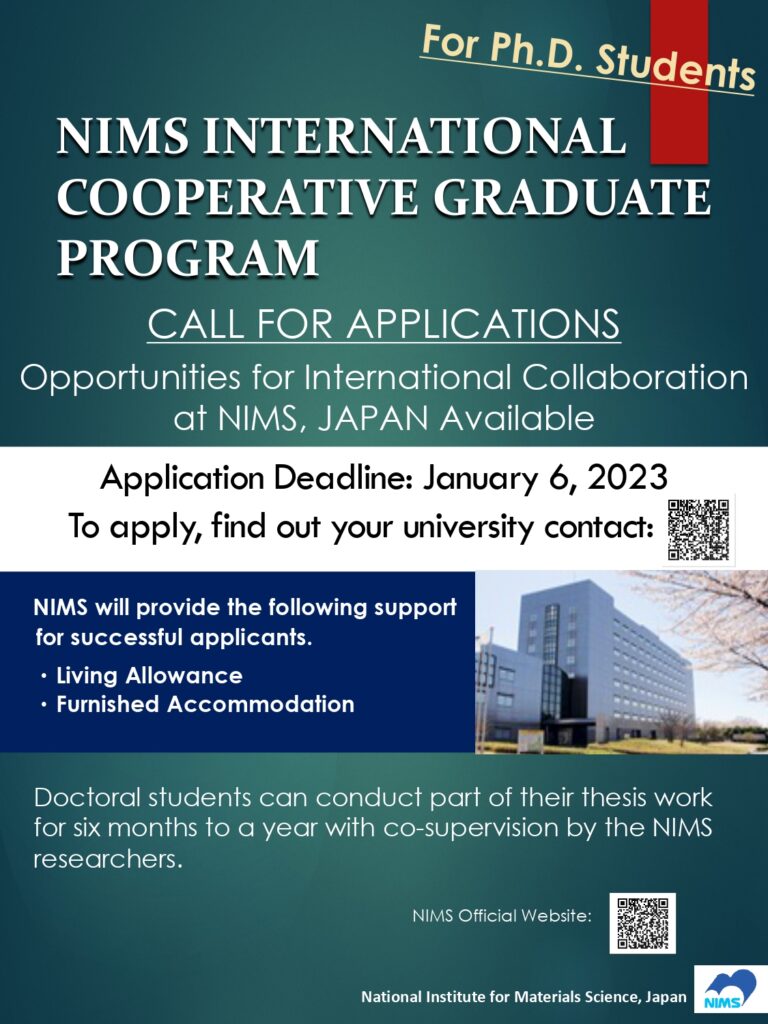 For Ph.D. Students

NIMS INTERNATIONAL COOPERATIVE GRADUATE PROGRAM

CALL FOR APPLICATIONS

Opportunities for International Collaboration at NIMS, JAPAN Available

Application Deadline: January 6, 2023

To apply, find out your university contact:

NIMS will provide the following support for successful applicants.

・Living Allowance
・Furnished Accommodation

Doctoral students can conduct part of their thesis work for six months to a year with co-supervision by the NIMS researchers.

NIMS Official Website:

National Institute for Materials Science, Japan

NIMS